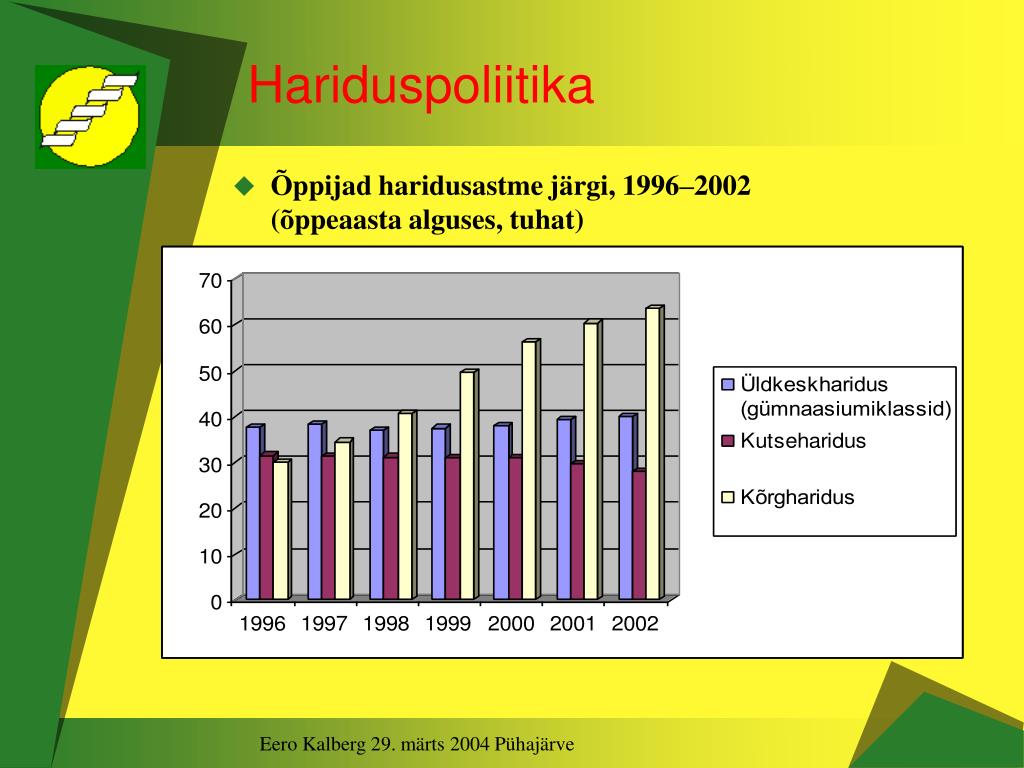 Hariduspoliitika

Õppijad haridusastme järgi, 1996–2002 (õppeaasta alguses, tuhat)

70
60
50
40
30
20
10
0

1996 1997 1998 1999 2000 2001 2002

Üldkeskharidus (gümnaasiumiklassid)
Kutseharidus
Kõrgharidus

Eero Kalberg 29. märts 2004 Pühajärve